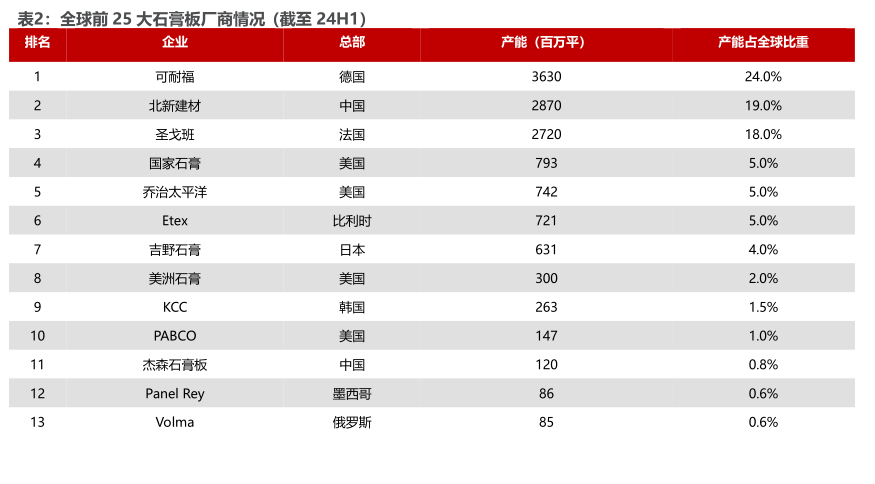 表2：全球前25大石膏板厂商情况（截至24H1）

| 排名 | 企业 | 总部 | 产能（百万平） | 产能占全球比重 |
|---|---|---|---|---|
| 1 | 可耐福 | 德国 | 3630 | 24.0% |
| 2 | 北新建材 | 中国 | 2870 | 19.0% |
| 3 | 圣戈班 | 法国 | 2720 | 18.0% |
| 4 | 国家石膏 | 美国 | 793 | 5.0% |
| 5 | 乔治太平洋 | 美国 | 742 | 5.0% |
| 6 | Etex | 比利时 | 721 | 5.0% |
| 7 | 吉野石膏 | 日本 | 631 | 4.0% |
| 8 | 美洲石膏 | 美国 | 300 | 2.0% |
| 9 | KCC | 韩国 | 263 | 1.5% |
| 10 | PABCO | 美国 | 147 | 1.0% |
| 11 | 杰森石膏板 | 中国 | 120 | 0.8% |
| 12 | Panel Rey | 墨西哥 | 86 | 0.6% |
| 13 | Volma | 俄罗斯 | 85 | 0.6% |